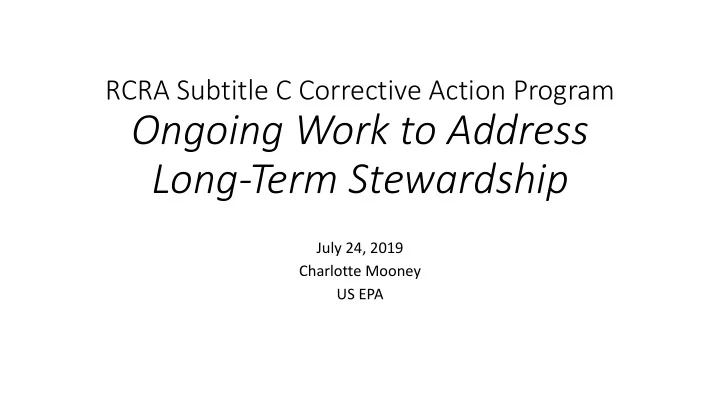 RCRA Subtitle C Corrective Action Program
Ongoing Work to Address Long-Term Stewardship

July 24, 2019
Charlotte Mooney
US EPA